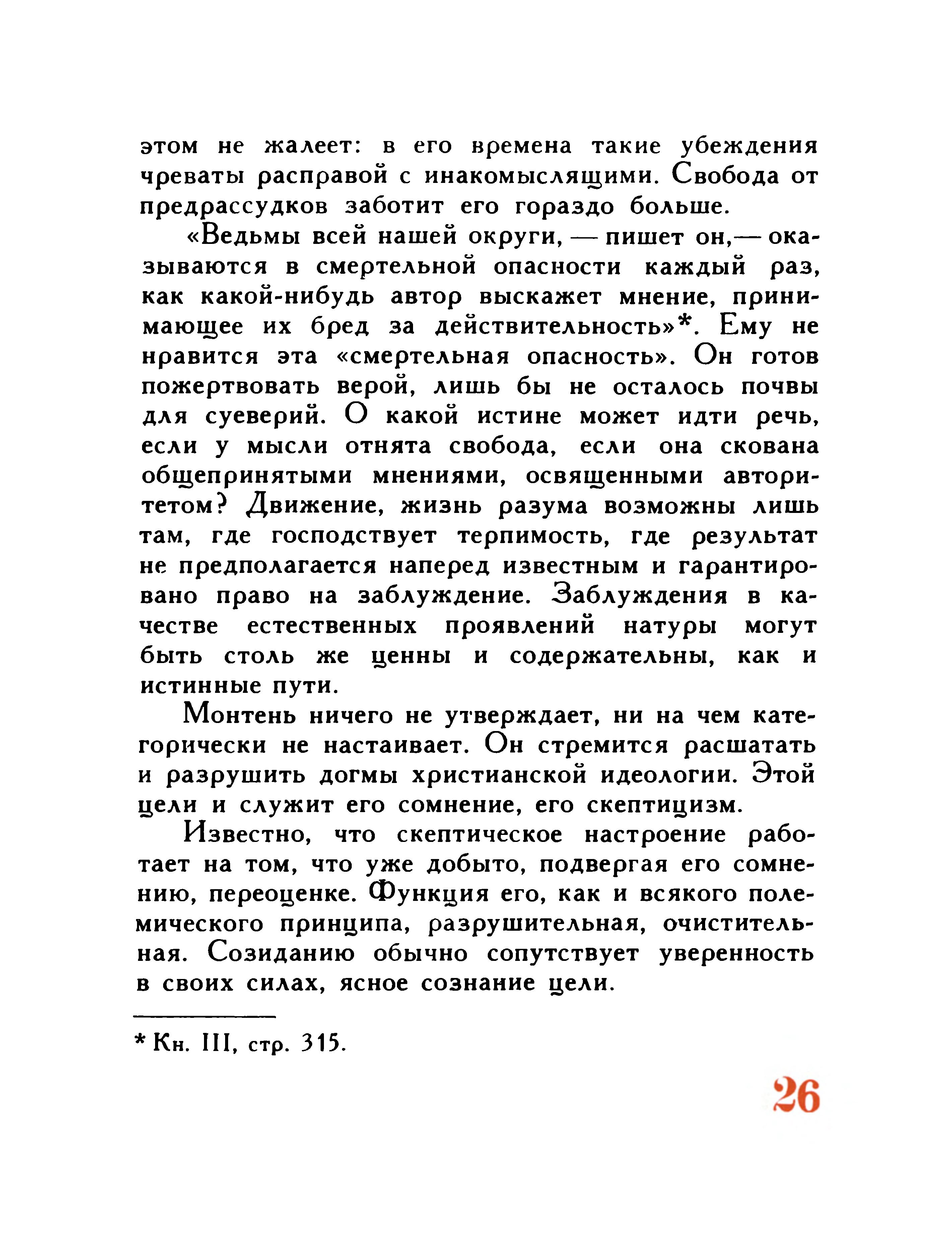 этом не жалеет: в его времена такие убеждения чреваты расправой с инакомыслящими. Свобода от предрассудков заботит его гораздо больше.

«Ведьмы всей нашей округи, — пишет он,— оказываются в смертельной опасности каждый раз, как какой-нибудь автор выскажет мнение, принимающее их бред за действительность»*. Ему не нравится эта «смертельная опасность». Он готов пожертвовать верой, лишь бы не осталось почвы для суеверий. О какой истине может идти речь, если у мысли отнята свобода, если она скована общепринятыми мнениями, освященными авторитетом? Движение, жизнь разума возможны лишь там, где господствует терпимость, где результат не предполагается наперед известным и гарантировано право на заблуждение. Заблуждения в качестве естественных проявлений натуры могут быть столь же ценны и содержательны, как и истинные пути.

Монтень ничего не утверждает, ни на чем категорически не настаивает. Он стремится расшатать и разрушить догмы христианской идеологии. Этой цели и служит его сомнение, его скептицизм.

Известно, что скептическое настроение работает на том, что уже добыто, подвергая его сомнению, переоценке. Функция его, как и всякого полемического принципа, разрушительная, очистительная. Созиданию обычно сопутствует уверенность в своих силах, ясное сознание цели.

* Кн. III, стр. 315.

26